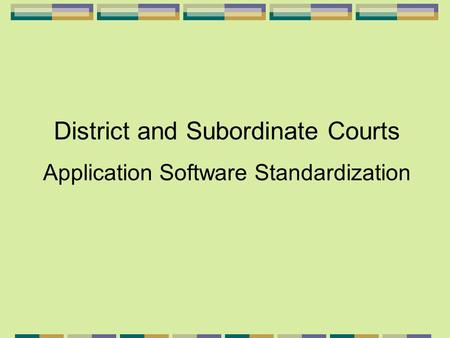 District and Subordinate Courts

Application Software Standardization